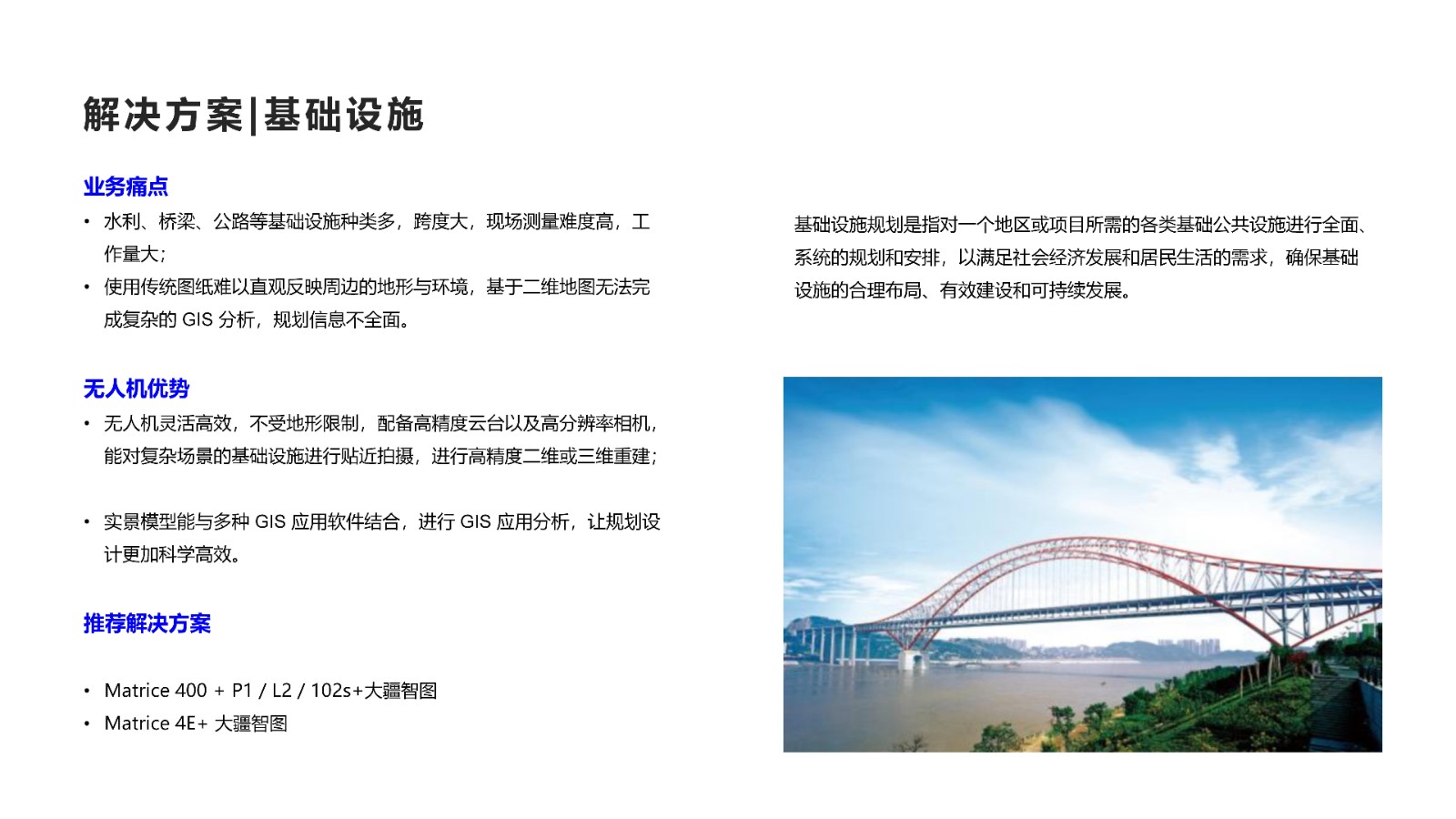 解决方案|基础设施

业务痛点

• 水利、桥梁、公路等基础设施种类多，跨度大，现场测量难度高，工作量大；
• 使用传统图纸难以直观反映周边的地形与环境，基于二维地图无法完成复杂的 GIS 分析，规划信息不全面。

无人机优势

• 无人机灵活高效，不受地形限制，配备高精度云台以及高分辨率相机，能对复杂场景的基础设施进行贴近拍摄，进行高精度二维或三维重建；

• 实景模型能与多种 GIS 应用软件结合，进行 GIS 应用分析，让规划设计更加科学高效。

推荐解决方案

• Matrice 400 + P1 / L2 / 102s+大疆智图
• Matrice 4E+ 大疆智图

基础设施规划是指对一个地区或项目所需的各类基础公共设施进行全面、系统的规划和安排，以满足社会经济发展和居民生活的需求，确保基础设施的合理布局、有效建设和可持续发展。